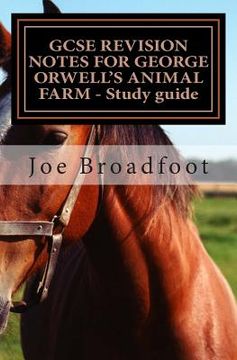 GCSE REVISION NOTES FOR GEORGE ORWELL'S ANIMAL FARM - Study guide

Joe Broadfoot